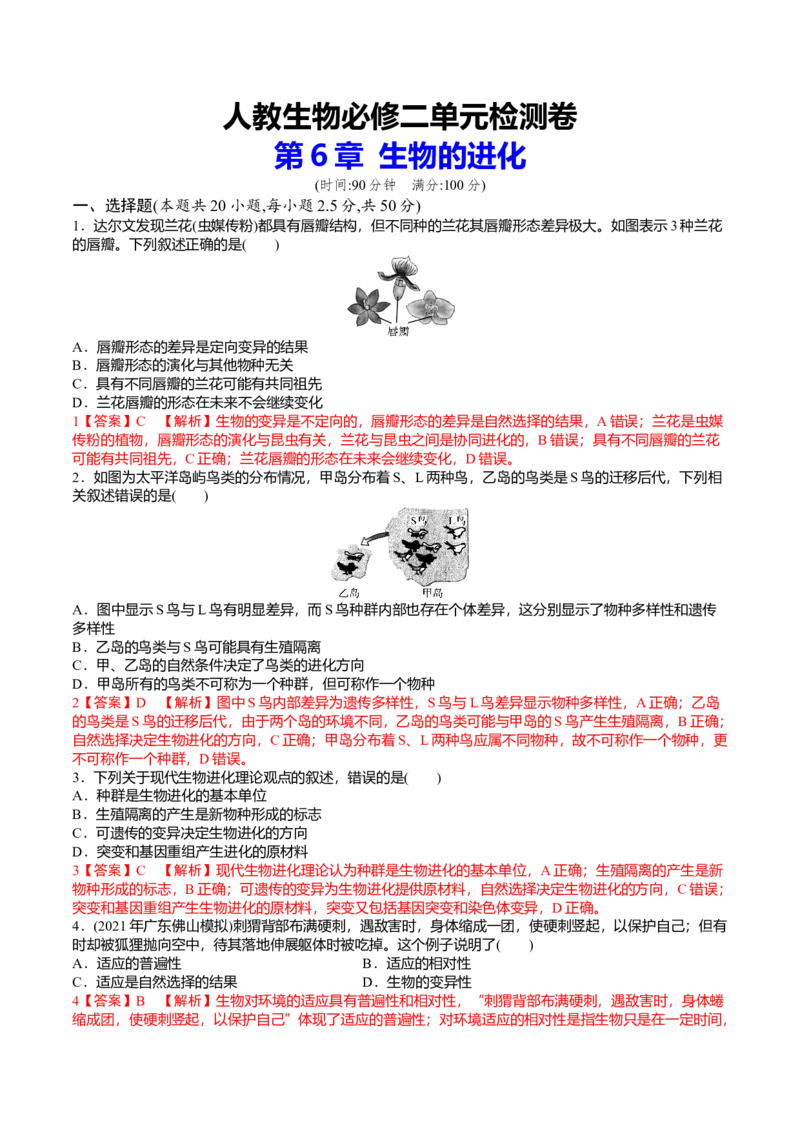 人教生物必修二单元检测卷

第 6 章 生物的进化

(时间:90 分钟　满分:100 分)

一、选择题(本题共 20 小题,每小题 2.5 分,共 50 分)

1．达尔文发现兰花(虫媒传粉)都具有唇瓣结构，但不同种的兰花其唇瓣形态差异极大。如图表示 3 种兰花的唇瓣。下列叙述正确的是(　　)

唇瓣

A．唇瓣形态的差异是定向变异的结果
B．唇瓣形态的演化与其他物种无关
C．具有不同唇瓣的兰花可能有共同祖先
D．兰花唇瓣的形态在未来不会继续变化

1【答案】C　【解析】生物的变异是不定向的，唇瓣形态的差异是自然选择的结果，A 错误；兰花是虫媒传粉的植物，唇瓣形态的演化与昆虫有关，兰花与昆虫之间是协同进化的，B 错误；具有不同唇瓣的兰花可能有共同祖先，C 正确；兰花唇瓣的形态在未来会继续变化，D 错误。

2．如图为太平洋岛屿鸟类的分布情况，甲岛分布着 S、L 两种鸟，乙岛的鸟类是 S 鸟的迁移后代，下列相关叙述错误的是(　　)

S 鸟　L 鸟　乙岛　甲岛

A．图中显示 S 鸟与 L 鸟有明显差异，而 S 鸟种群内部也存在个体差异，这分别显示了物种多样性和遗传多样性
B．乙岛的鸟类与 S 鸟可能具有生殖隔离
C．甲、乙岛的自然条件决定了鸟类的进化方向
D．甲岛所有的鸟类不可称为一个种群，但可称作一个物种

2【答案】D　【解析】图中 S 鸟内部差异为遗传多样性，S 鸟与 L 鸟差异显示物种多样性，A 正确；乙岛的鸟类是 S 鸟的迁移后代，由于两个岛的环境不同，乙岛的鸟类可能与甲岛的 S 鸟产生生殖隔离，B 正确；自然选择决定生物进化的方向，C 正确；甲岛分布着 S、L 两种鸟应属不同物种，故不可称作一个物种，更不可称作一个种群，D 错误。

3．下列关于现代生物进化理论观点的叙述，错误的是(　　)
A．种群是生物进化的基本单位
B．生殖隔离的产生是新物种形成的标志
C．可遗传的变异决定生物进化的方向
D．突变和基因重组产生生物进化的原材料

3【答案】C　【解析】现代生物进化理论认为种群是生物进化的基本单位，A 正确；生殖隔离的产生是新物种形成的标志，B 正确；可遗传的变异为生物进化提供原材料，自然选择决定生物进化的方向，C 错误；突变和基因重组产生生物进化的原材料，突变又包括基因突变和染色体变异，D 正确。

4．(2021 年广东佛山模拟)刺猬背部布满硬刺，遇敌害时，身体缩成一团，使硬刺竖起，以保护自己；但有时却被狐狸抛向空中，待其落地伸展躯体时被吃掉。这个例子说明了(　　)
A．适应的普遍性　　B．适应的相对性
C．适应是自然选择的结果　　D．生物的变异性

4【答案】B　【解析】生物对环境的适应具有普遍性和相对性，“刺猬背部布满硬刺，遇敌害时，身体蜷缩成团，使硬刺竖起，以保护自己”体现了适应的普遍性；对环境适应的相对性是指生物只是在一定时间,